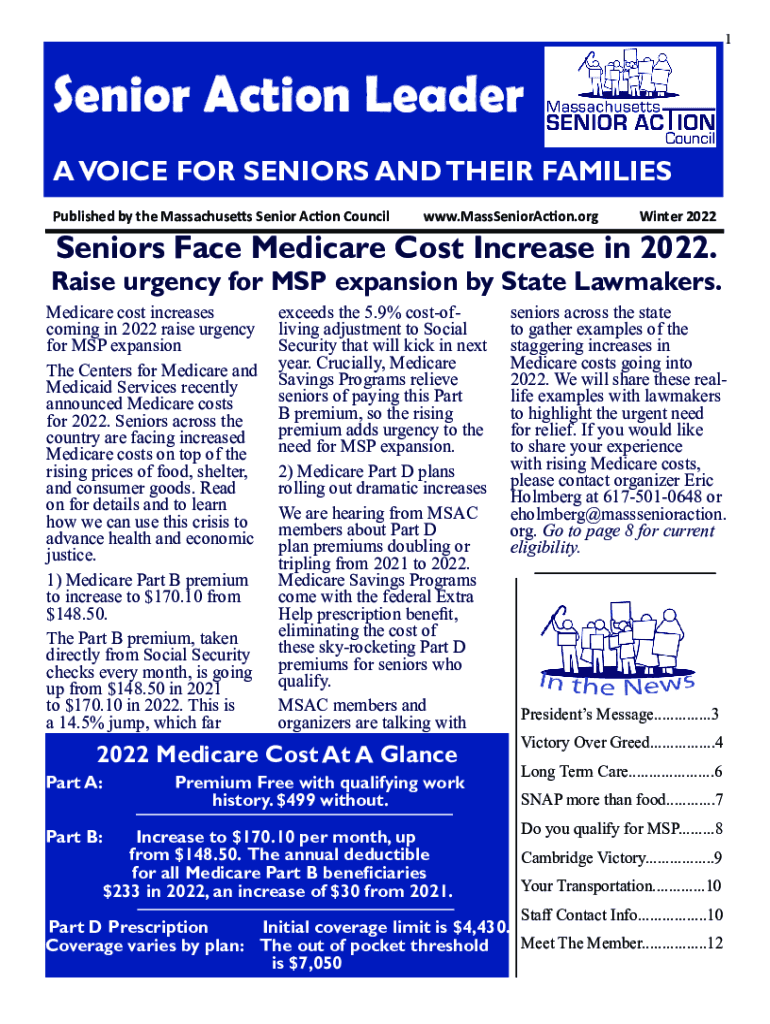 1

Senior Action Leader

Massachusetts SENIOR ACTION Council

A VOICE FOR SENIORS AND THEIR FAMILIES

Published by the Massachusetts Senior Action Council www.MassSeniorAction.org Winter 2022

Seniors Face Medicare Cost Increase in 2022.

Raise urgency for MSP expansion by State Lawmakers.

Medicare cost increases coming in 2022 raise urgency for MSP expansion

The Centers for Medicare and Medicaid Services recently announced Medicare costs for 2022. Seniors across the country are facing increased Medicare costs on top of the rising prices of food, shelter, and consumer goods. Read on for details and to learn how we can use this crisis to advance health and economic justice.

1) Medicare Part B premium to increase to $170.10 from $148.50.

The Part B premium, taken directly from Social Security checks every month, is going up from $148.50 in 2021 to $170.10 in 2022. This is a 14.5% jump, which far exceeds the 5.9% cost-of-living adjustment to Social Security that will kick in next year. Crucially, Medicare Savings Programs relieve seniors of paying this Part B premium, so the rising premium adds urgency to the need for MSP expansion.

2) Medicare Part D plans rolling out dramatic increases

We are hearing from MSAC members about Part D plan premiums doubling or tripling from 2021 to 2022. Medicare Savings Programs come with the federal Extra Help prescription benefit, eliminating the cost of these sky-rocketing Part D premiums for seniors who qualify.

MSAC members and organizers are talking with seniors across the state to gather examples of the staggering increases in Medicare costs going into 2022. We will share these real-life examples with lawmakers to highlight the urgent need for relief. If you would like to share your experience with rising Medicare costs, please contact organizer Eric Holmberg at 617-501-0648 or eholmberg@masssenioraction.org. Go to page 8 for current eligibility.

In the News

President's Message..............3
Victory Over Greed................4
Long Term Care.....................6
SNAP more than food............7
Do you qualify for MSP.........8
Cambridge Victory.................9
Your Transportation.............10
Staff Contact Info.................10
Meet The Member................12

2022 Medicare Cost At A Glance

Part A: Premium Free with qualifying work history. $499 without.

Part B: Increase to $170.10 per month, up from $148.50. The annual deductible for all Medicare Part B beneficiaries $233 in 2022, an increase of $30 from 2021.

Part D Prescription Coverage varies by plan: Initial coverage limit is $4,430. The out of pocket threshold is $7,050